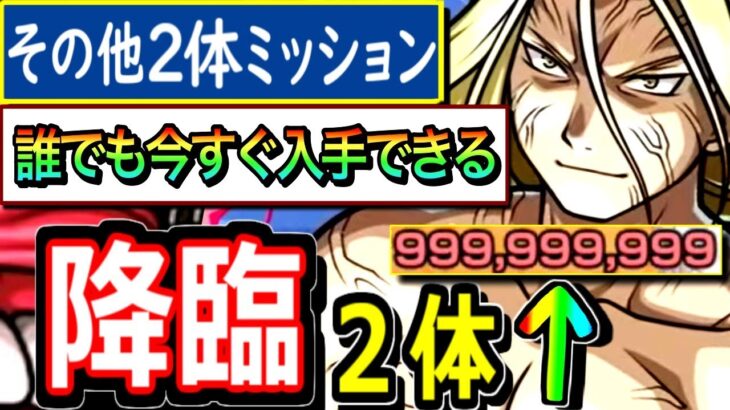 その他2体ミッション

誰でも今すぐ入手できる

999,999,999

降臨

2体↑